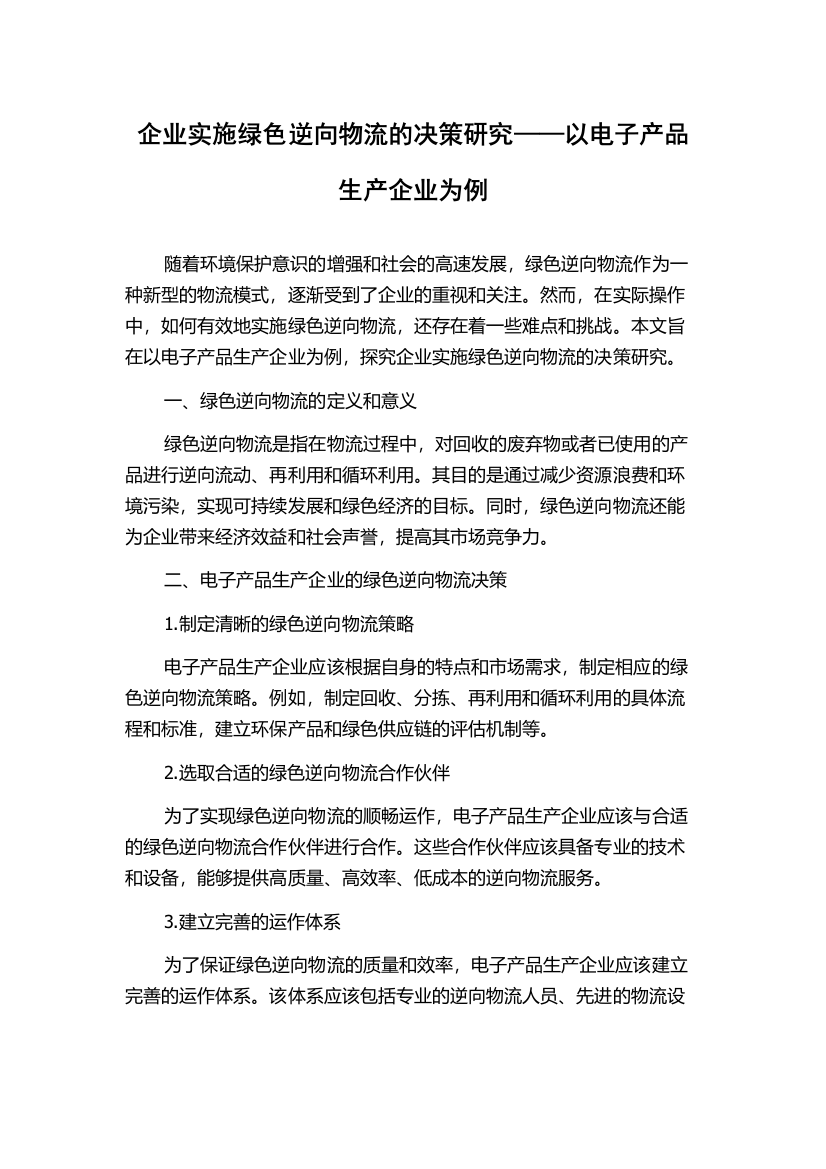 企业实施绿色逆向物流的决策研究——以电子产品生产企业为例

随着环境保护意识的增强和社会的高速发展，绿色逆向物流作为一种新型的物流模式，逐渐受到了企业的重视和关注。然而，在实际操作中，如何有效地实施绿色逆向物流，还存在着一些难点和挑战。本文旨在以电子产品生产企业为例，探究企业实施绿色逆向物流的决策研究。

一、绿色逆向物流的定义和意义

绿色逆向物流是指在物流过程中，对回收的废弃物或者已使用的产品进行逆向流动、再利用和循环利用。其目的是通过减少资源浪费和环境污染，实现可持续发展和绿色经济的目标。同时，绿色逆向物流还能为企业带来经济效益和社会声誉，提高其市场竞争力。

二、电子产品生产企业的绿色逆向物流决策

1.制定清晰的绿色逆向物流策略

电子产品生产企业应该根据自身的特点和市场需求，制定相应的绿色逆向物流策略。例如，制定回收、分拣、再利用和循环利用的具体流程和标准，建立环保产品和绿色供应链的评估机制等。

2.选取合适的绿色逆向物流合作伙伴

为了实现绿色逆向物流的顺畅运作，电子产品生产企业应该与合适的绿色逆向物流合作伙伴进行合作。这些合作伙伴应该具备专业的技术和设备，能够提供高质量、高效率、低成本的逆向物流服务。

3.建立完善的运作体系

为了保证绿色逆向物流的质量和效率，电子产品生产企业应该建立完善的运作体系。该体系应该包括专业的逆向物流人员、先进的物流设